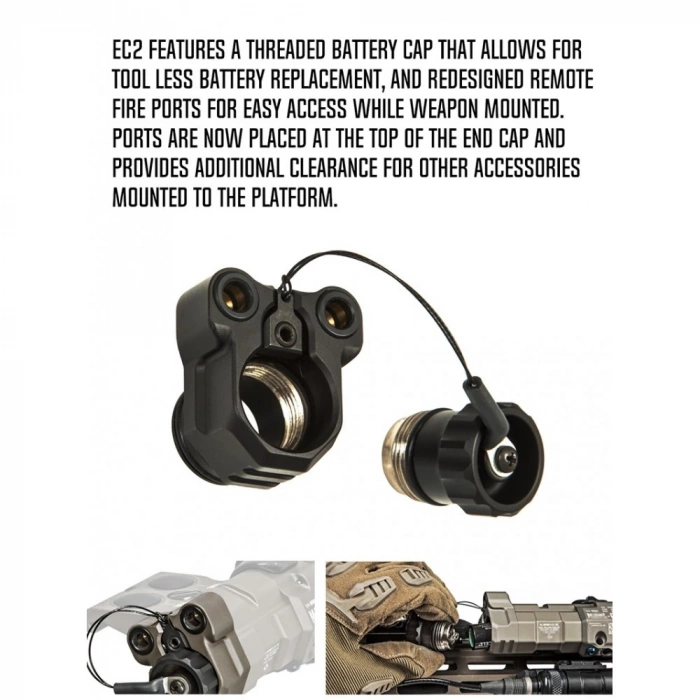 EC2 FEATURES A THREADED BATTERY CAP THAT ALLOWS FOR TOOL LESS BATTERY REPLACEMENT, AND REDESIGNED REMOTE FIRE PORTS FOR EASY ACCESS WHILE WEAPON MOUNTED. PORTS ARE NOW PLACED AT THE TOP OF THE END CAP AND PROVIDES ADDITIONAL CLEARANCE FOR OTHER ACCESSORIES MOUNTED TO THE PLATFORM.